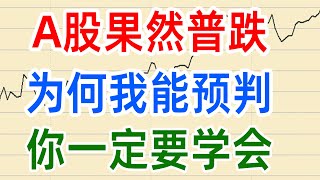 A股果然普跌
为何我能预判
你一定要学会